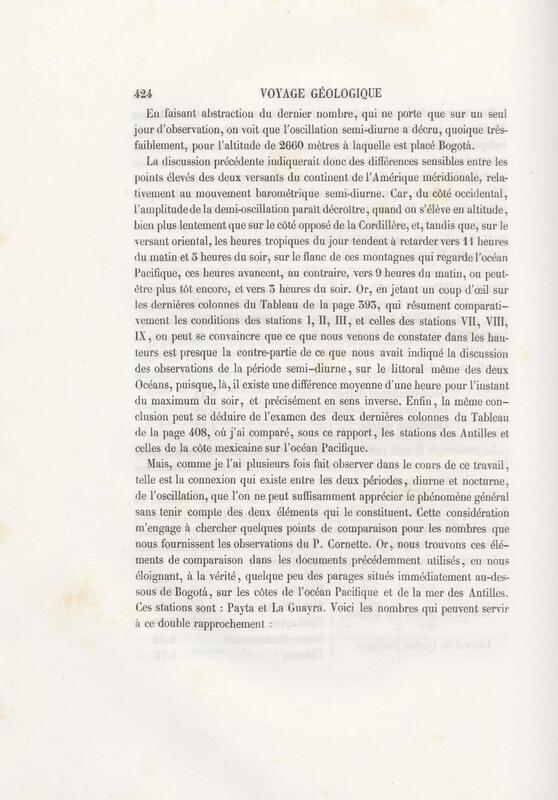 424 VOYAGE GÉOLOGIQUE

En faisant abstraction du dernier nombre, qui ne porte que sur un seul jour d'observation, on voit que l'oscillation semi-diurne a décru, quoique très-faiblement, pour l'altitude de 2660 mètres à laquelle est placé Bogotá.

La discussion précédente indiquerait donc des différences sensibles entre les points élevés des deux versants du continent de l'Amérique méridionale, relativement au mouvement barométrique semi-diurne. Car, du côté occidental, l'amplitude de la demi-oscillation paraît décroître, quand on s'élève en altitude, bien plus lentement que sur le côté opposé de la Cordillère, et, tandis que, sur le versant oriental, les heures tropiques du jour tendent à retarder vers 11 heures du matin et 5 heures du soir, sur le flanc de ces montagnes qui regarde l'océan Pacifique, ces heures avancent, au contraire, vers 9 heures du matin, ou peut-être plus tôt encore, et vers 3 heures du soir. Or, en jetant un coup d'œil sur les dernières colonnes du Tableau de la page 393, qui résument comparativement les conditions des stations I, II, III, et celles des stations VII, VIII, IX, on peut se convaincre que ce que nous venons de constater dans les hauteurs est presque la contre-partie de ce que nous avait indiqué la discussion des observations de la période semi-diurne, sur le littoral même des deux Océans, puisque, là, il existe une différence moyenne d'une heure pour l'instant du maximum du soir, et précisément en sens inverse. Enfin, la même conclusion peut se déduire de l'examen des deux dernières colonnes du Tableau de la page 408, où j'ai comparé, sous ce rapport, les stations des Antilles et celles de la côte mexicaine sur l'océan Pacifique.

Mais, comme je l'ai plusieurs fois fait observer dans le cours de ce travail, telle est la connexion qui existe entre les deux périodes, diurne et nocturne, de l'oscillation, que l'on ne peut suffisamment apprécier le phénomène général sans tenir compte des deux éléments qui le constituent. Cette considération m'engage à chercher quelques points de comparaison pour les nombres que nous fournissent les observations du P. Cornette. Or, nous trouvons ces éléments de comparaison dans les documents précédemment utilisés, en nous éloignant, à la vérité, quelque peu des parages situés immédiatement au-dessous de Bogotá, sur les côtes de l'océan Pacifique et de la mer des Antilles. Ces stations sont : Payta et La Guayra. Voici les nombres qui peuvent servir à ce double rapprochement :